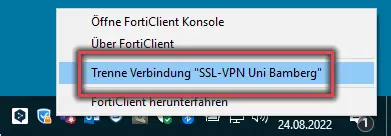 Öffne FortiClient Konsole
Über FortiClient
Trenne Verbindung "SSL-VPN Uni Bamberg"
FortiClient herunterfahren
24.08.2022
1